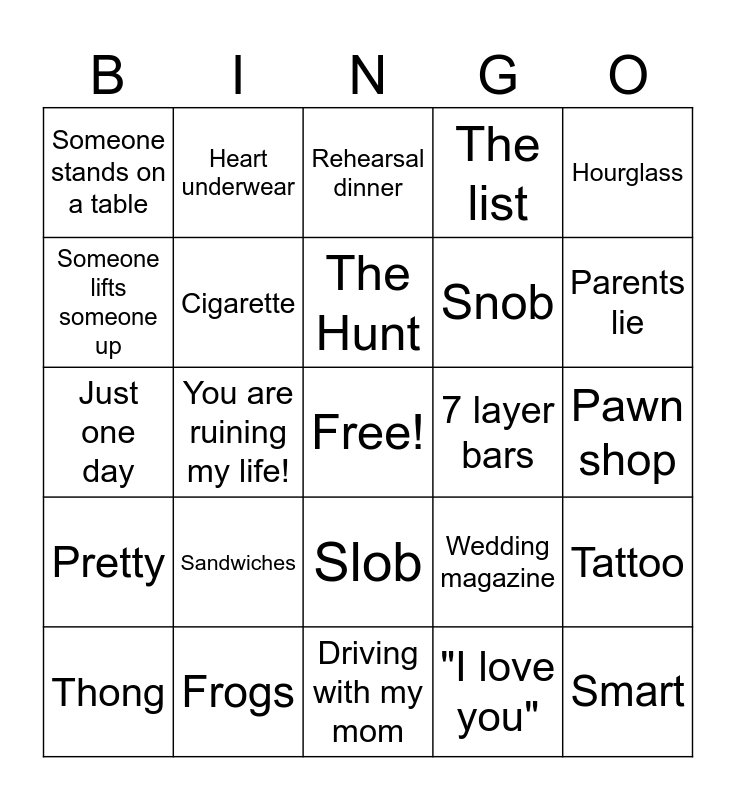 | B | I | N | G | O |
|---|---|---|---|---|
| Someone stands on a table | Heart underwear | Rehearsal dinner | The list | Hourglass |
| Someone lifts someone up | Cigarette | The Hunt | Snob | Parents lie |
| Just one day | You are ruining my life! | Free! | 7 layer bars | Pawn shop |
| Pretty | Sandwiches | Slob | Wedding magazine | Tattoo |
| Thong | Frogs | Driving with my mom | "I love you" | Smart |